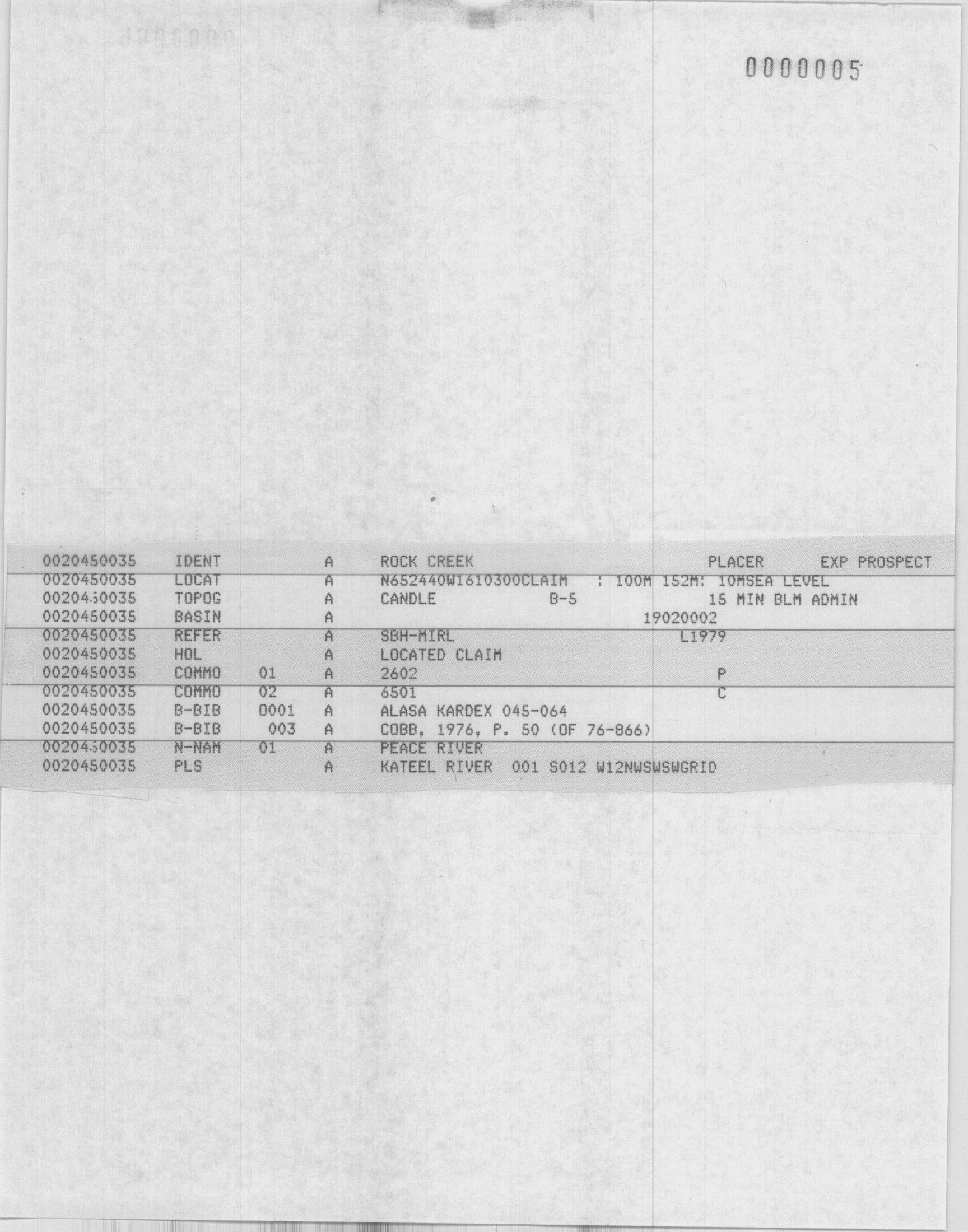 0000005

0020450035 IDENT A ROCK CREEK PLACER EXP PROSPECT
0020450035 LOCAT A N652440W1610300CLAIM : 100M 152M: 10MSEA LEVEL
0020450035 TOPOG A CANDLE B-5 15 MIN BLM ADMIN
0020450035 BASIN A 19020002
0020450035 REFER A SBH-MIRL L1979
0020450035 HOL A LOCATED CLAIM
0020450035 COMMO 01 A 2602 P
0020450035 COMMO 02 A 6501 C
0020450035 B-BIB 0001 A ALASA KARDEX 045-064
0020450035 B-BIB 003 A COBB, 1976, P. 50 (OF 76-866)
0020450035 N-NAM 01 A PEACE RIVER
0020450035 PLS A KATEEL RIVER 001 S012 W12NWSWSWGRID